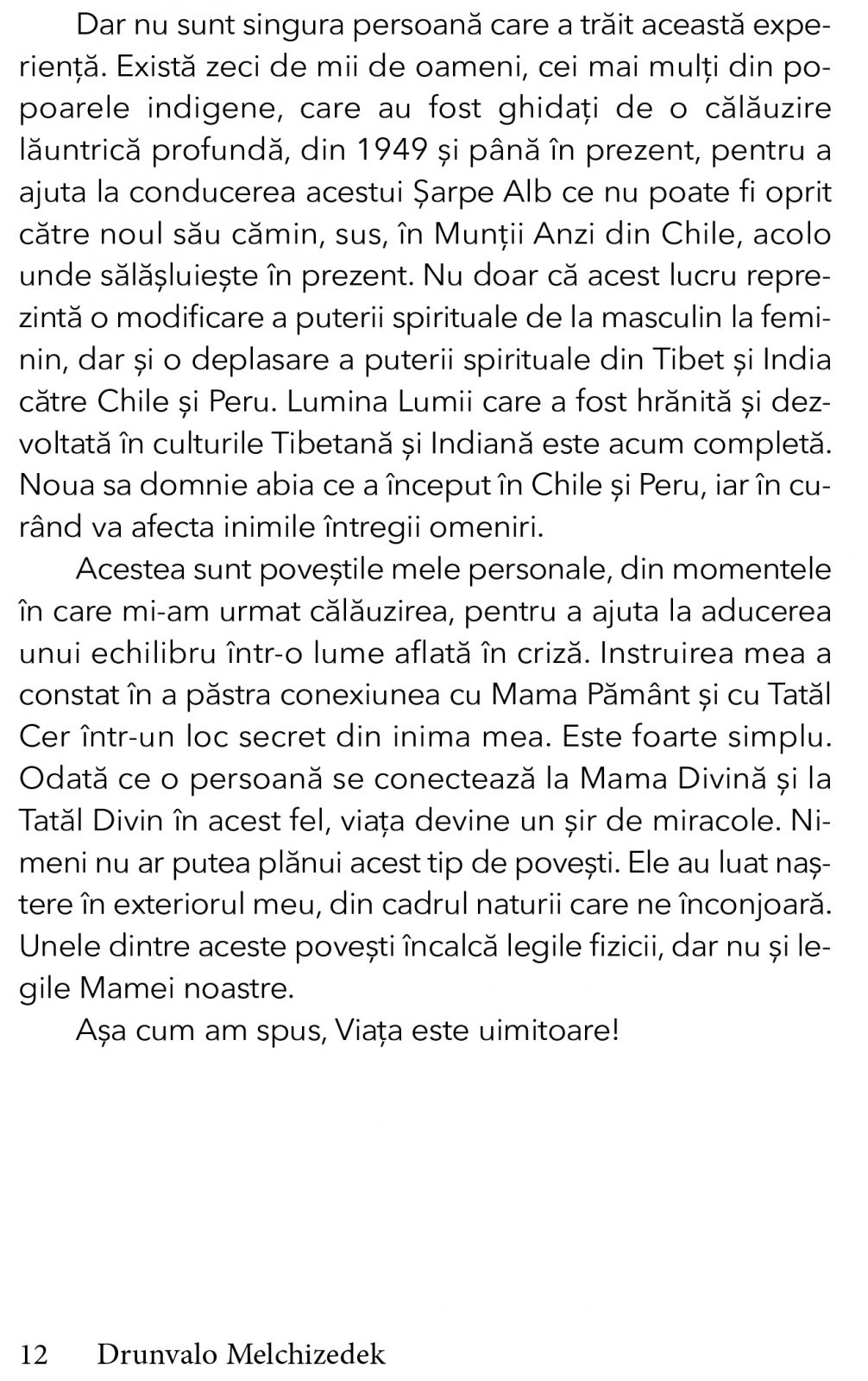 Dar nu sunt singura persoană care a trăit această experiență. Există zeci de mii de oameni, cei mai mulți din popoarele indigene, care au fost ghidați de o călăuzire lăuntrică profundă, din 1949 și până în prezent, pentru a ajuta la conducerea acestui Șarpe Alb ce nu poate fi oprit către noul său cămin, sus, în Munții Anzi din Chile, acolo unde sălășluiește în prezent. Nu doar că acest lucru reprezintă o modificare a puterii spirituale de la masculin la feminin, dar și o deplasare a puterii spirituale din Tibet și India către Chile și Peru. Lumina Lumii care a fost hrănită și dezvoltată în culturile Tibetană și Indiană este acum completă. Noua sa domnie abia ce a început în Chile și Peru, iar în curând va afecta inimile întregii omeniri.

Acestea sunt poveștile mele personale, din momentele în care mi-am urmat călăuzirea, pentru a ajuta la aducerea unui echilibru într-o lume aflată în criză. Instruirea mea a constat în a păstra conexiunea cu Mama Pământ și cu Tatăl Cer într-un loc secret din inima mea. Este foarte simplu. Odată ce o persoană se conectează la Mama Divină și la Tatăl Divin în acest fel, viața devine un șir de miracole. Nimeni nu ar putea plănui acest tip de povești. Ele au luat naștere în exteriorul meu, din cadrul naturii care ne înconjoară. Unele dintre aceste povești încalcă legile fizicii, dar nu și legile Mamei noastre.

Așa cum am spus, Viața este uimitoare!

12 Drunvalo Melchizedek